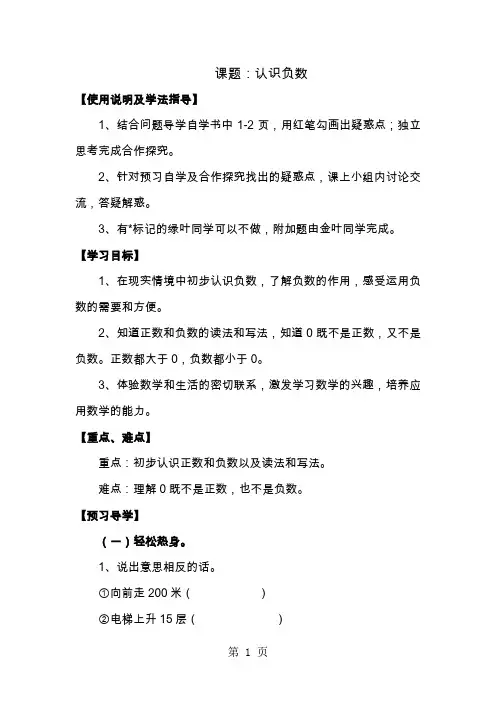 课题：认识负数

【使用说明及学法指导】

1、结合问题导学自学书中 1-2 页，用红笔勾画出疑惑点；独立思考完成合作探究。

2、针对预习自学及合作探究找出的疑惑点，课上小组内讨论交流，答疑解惑。

3、有*标记的绿叶同学可以不做，附加题由金叶同学完成。

【学习目标】

1、在现实情境中初步认识负数，了解负数的作用，感受运用负数的需要和方便。

2、知道正数和负数的读法和写法，知道 0 既不是正数，又不是负数。正数都大于 0，负数都小于 0。

3、体验数学和生活的密切联系，激发学习数学的兴趣，培养应用数学的能力。

【重点、难点】

重点：初步认识正数和负数以及读法和写法。

难点：理解 0 既不是正数，也不是负数。

【预习导学】

（一）轻松热身。

1、说出意思相反的话。

①向前走 200 米（　　　　）

②电梯上升 15 层（　　　　）

第 1 页